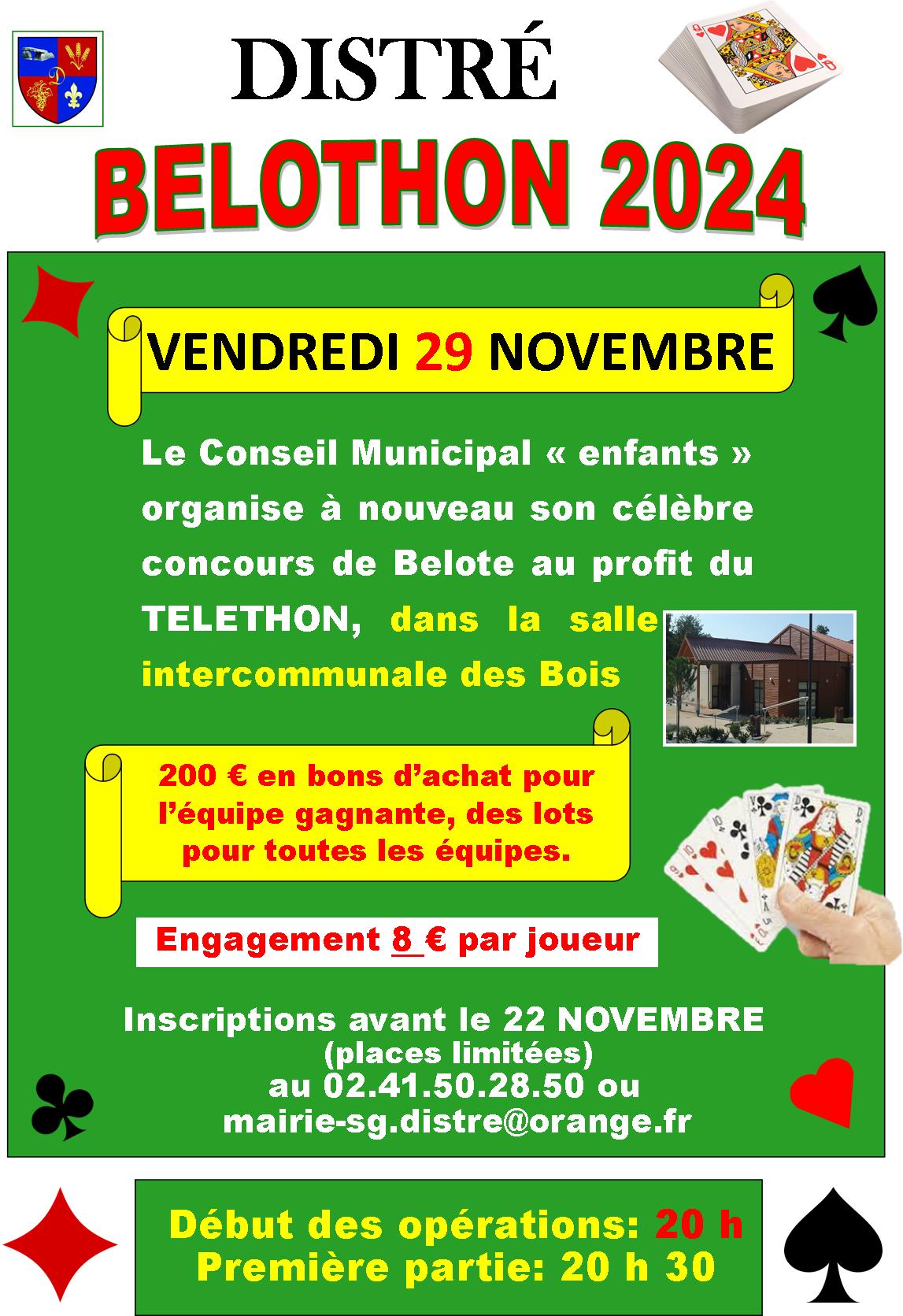 DISTRÉ

BELOTHON 2024

VENDREDI 29 NOVEMBRE

Le Conseil Municipal « enfants » organise à nouveau son célèbre concours de Belote au profit du TELETHON, dans la salle intercommunale des Bois

200 € en bons d'achat pour l'équipe gagnante, des lots pour toutes les équipes.

Engagement 8 € par joueur

Inscriptions avant le 22 NOVEMBRE (places limitées) au 02.41.50.28.50 ou mairie-sg.distre@orange.fr

Début des opérations: 20 h
Première partie: 20 h 30